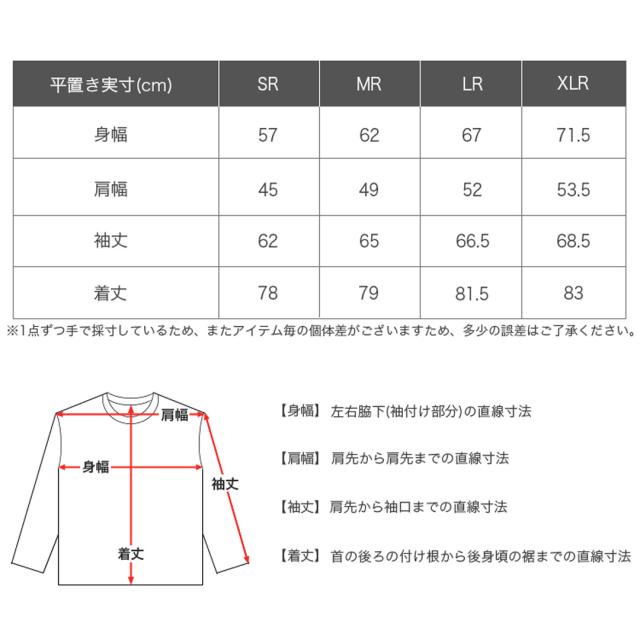 | 平置き実寸(cm) | SR | MR | LR | XLR |
|---|---|---|---|---|
| 身幅 | 57 | 62 | 67 | 71.5 |
| 肩幅 | 45 | 49 | 52 | 53.5 |
| 袖丈 | 62 | 65 | 66.5 | 68.5 |
| 着丈 | 78 | 79 | 81.5 | 83 |

※1点ずつ手で採寸しているため、またアイテム毎の個体差がございますため、多少の誤差はご了承ください。

肩幅

身幅

袖丈

着丈

【身幅】 左右脇下(袖付け部分)の直線寸法

【肩幅】 肩先から肩先までの直線寸法

【袖丈】 肩先から袖口までの直線寸法

【着丈】 首の後ろの付け根から後身頃の裾までの直線寸法